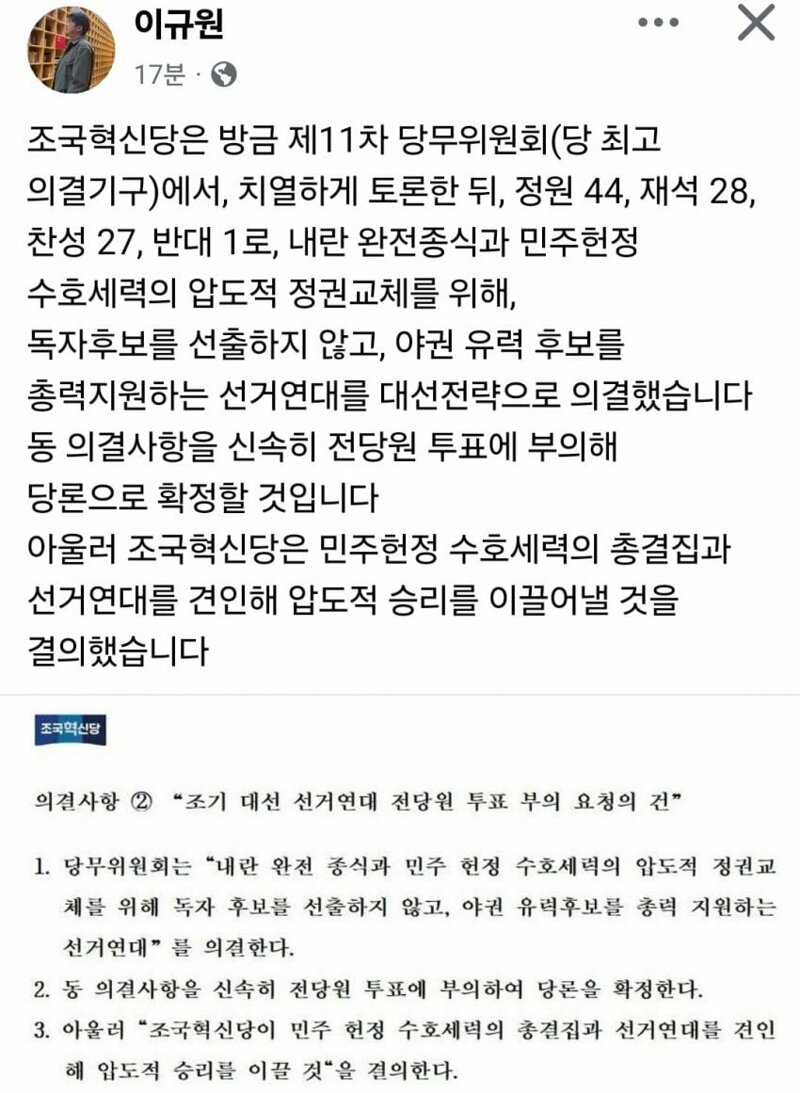 이규원
17분 ·

조국혁신당은 방금 제11차 당무위원회(당 최고 의결기구)에서, 치열하게 토론한 뒤, 정원 44, 재석 28, 찬성 27, 반대 1로, 내란 완전종식과 민주헌정 수호세력의 압도적 정권교체를 위해, 독자후보를 선출하지 않고, 야권 유력 후보를 총력지원하는 선거연대를 대선전략으로 의결했습니다
동 의결사항을 신속히 전당원 투표에 부의해 당론으로 확정할 것입니다
아울러 조국혁신당은 민주헌정 수호세력의 총결집과 선거연대를 견인해 압도적 승리를 이끌어낼 것을 결의했습니다

조국혁신당

의결사항 ② "조기 대선 선거연대 전당원 투표 부의 요청의 건"

1. 당무위원회는 "내란 완전 종식과 민주 헌정 수호세력의 압도적 정권교체를 위해 독자 후보를 선출하지 않고, 야권 유력후보를 총력 지원하는 선거연대" 를 의결한다.
2. 동 의결사항을 신속히 전당원 투표에 부의하여 당론을 확정한다.
3. 아울러 "조국혁신당이 민주 헌정 수호세력의 총결집과 선거연대를 견인해 압도적 승리를 이끌 것"을 결의한다.